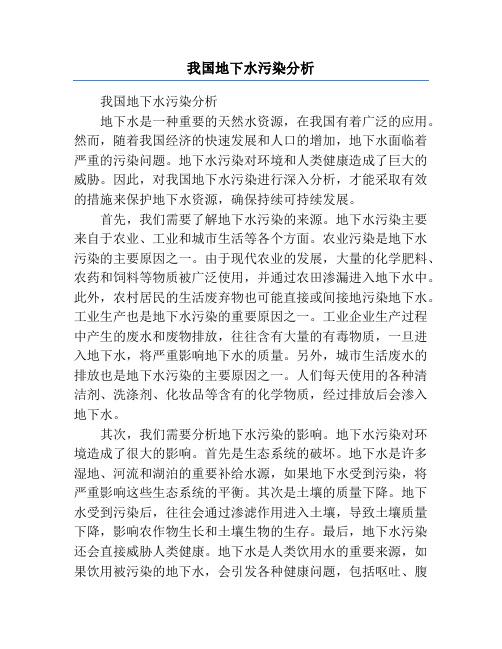 我国地下水污染分析

我国地下水污染分析

地下水是一种重要的天然水资源，在我国有着广泛的应用。然而，随着我国经济的快速发展和人口的增加，地下水面临着严重的污染问题。地下水污染对环境和人类健康造成了巨大的威胁。因此，对我国地下水污染进行深入分析，才能采取有效的措施来保护地下水资源，确保持续可持续发展。

首先，我们需要了解地下水污染的来源。地下水污染主要来自于农业、工业和城市生活等各个方面。农业污染是地下水污染的主要原因之一。由于现代农业的发展，大量的化学肥料、农药和饲料等物质被广泛使用，并通过农田渗漏进入地下水中。此外，农村居民的生活废弃物也可能直接或间接地污染地下水。工业生产也是地下水污染的重要原因之一。工业企业生产过程中产生的废水和废物排放，往往含有大量的有毒物质，一旦进入地下水，将严重影响地下水的质量。另外，城市生活废水的排放也是地下水污染的主要原因之一。人们每天使用的各种清洁剂、洗涤剂、化妆品等含有的化学物质，经过排放后会渗入地下水。

其次，我们需要分析地下水污染的影响。地下水污染对环境造成了很大的影响。首先是生态系统的破坏。地下水是许多湿地、河流和湖泊的重要补给水源，如果地下水受到污染，将严重影响这些生态系统的平衡。其次是土壤的质量下降。地下水受到污染后，往往会通过渗滤作用进入土壤，导致土壤质量下降，影响农作物生长和土壤生物的生存。最后，地下水污染还会直接威胁人类健康。地下水是人类饮用水的重要来源，如果饮用被污染的地下水，会引发各种健康问题，包括呕吐、腹